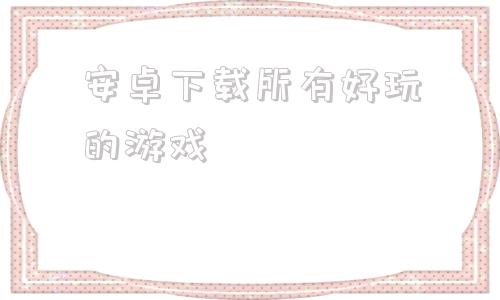 安卓下载所有好玩的游戏